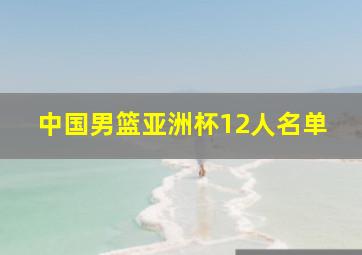 中国男篮亚洲杯12人名单